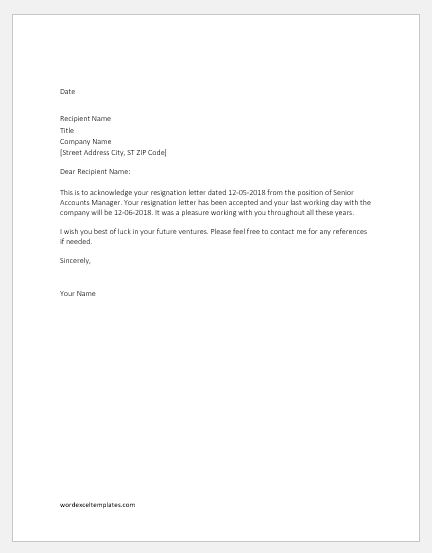 Date

Recipient Name
Title
Company Name
[Street Address City, ST ZIP Code]

Dear Recipient Name:

This is to acknowledge your resignation letter dated 12-05-2018 from the position of Senior Accounts Manager. Your resignation letter has been accepted and your last working day with the company will be 12-06-2018. It was a pleasure working with you throughout all these years.

I wish you best of luck in your future ventures. Please feel free to contact me for any references if needed.

Sincerely,

Your Name

wordexceltemplates.com